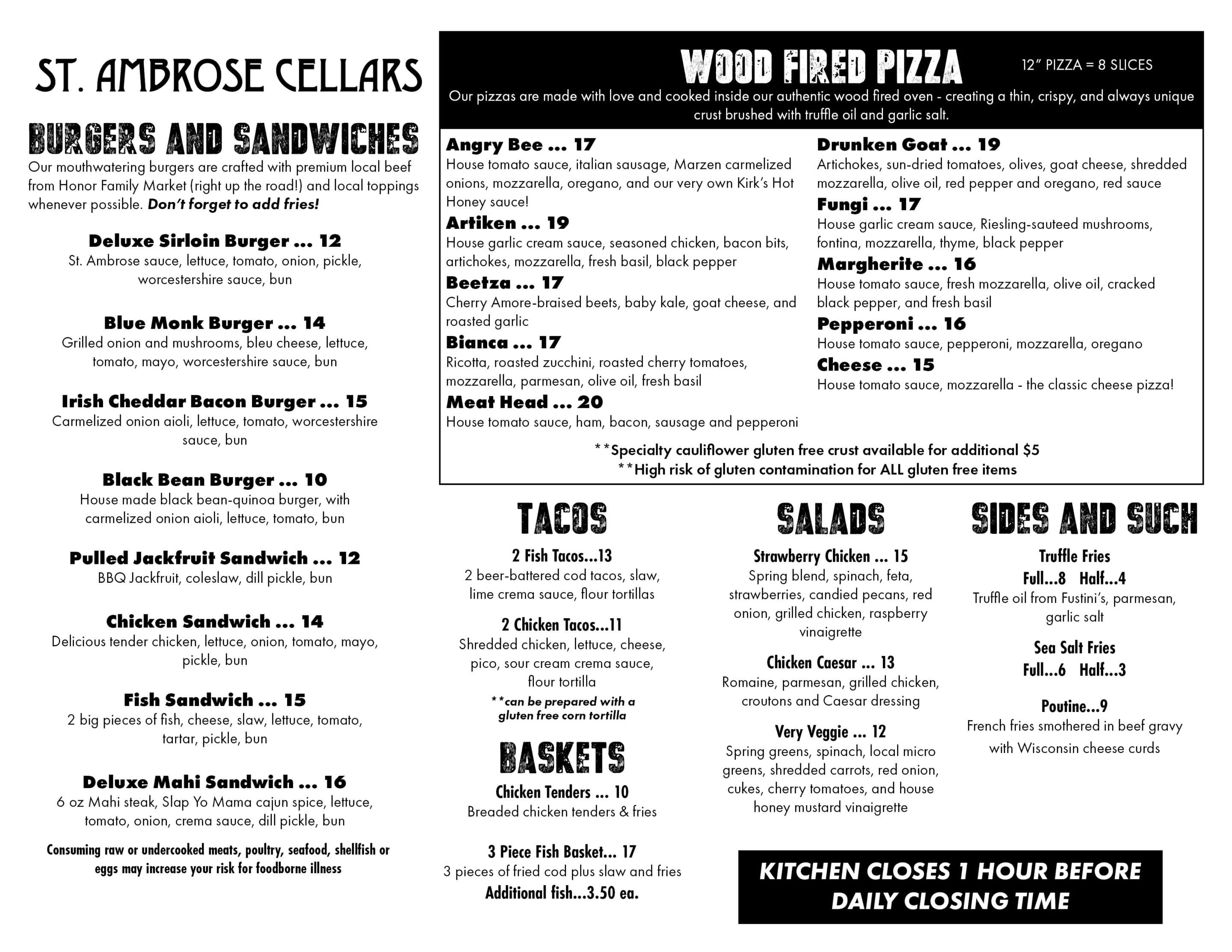 ST. AMBROSE CELLARS

BURGERS AND SANDWICHES

Our mouthwatering burgers are crafted with premium local beef from Honor Family Market (right up the road!) and local toppings whenever possible. Don't forget to add fries!

Deluxe Sirloin Burger ... 12
St. Ambrose sauce, lettuce, tomato, onion, pickle, worcestershire sauce, bun

Blue Monk Burger ... 14
Grilled onion and mushrooms, bleu cheese, lettuce, tomato, mayo, worcestershire sauce, bun

Irish Cheddar Bacon Burger ... 15
Carmelized onion aioli, lettuce, tomato, worcestershire sauce, bun

Black Bean Burger ... 10
House made black bean-quinoa burger, with carmelized onion aioli, lettuce, tomato, bun

Pulled Jackfruit Sandwich ... 12
BBQ Jackfruit, coleslaw, dill pickle, bun

Chicken Sandwich ... 14
Delicious tender chicken, lettuce, onion, tomato, mayo, pickle, bun

Fish Sandwich ... 15
2 big pieces of fish, cheese, slaw, lettuce, tomato, tartar, pickle, bun

Deluxe Mahi Sandwich ... 16
6 oz Mahi steak, Slap Yo Mama cajun spice, lettuce, tomato, onion, crema sauce, dill pickle, bun

Consuming raw or undercooked meats, poultry, seafood, shellfish or eggs may increase your risk for foodborne illness

WOOD FIRED PIZZA

12" PIZZA = 8 SLICES

Our pizzas are made with love and cooked inside our authentic wood fired oven - creating a thin, crispy, and always unique crust brushed with truffle oil and garlic salt.

Angry Bee ... 17
House tomato sauce, italian sausage, Marzen carmelized onions, mozzarella, oregano, and our very own Kirk's Hot Honey sauce!

Artiken ... 19
House garlic cream sauce, seasoned chicken, bacon bits, artichokes, mozzarella, fresh basil, black pepper

Beetza ... 17
Cherry Amore-braised beets, baby kale, goat cheese, and roasted garlic

Bianca ... 17
Ricotta, roasted zucchini, roasted cherry tomatoes, mozzarella, parmesan, olive oil, fresh basil

Meat Head ... 20
House tomato sauce, ham, bacon, sausage and pepperoni

Drunken Goat ... 19
Artichokes, sun-dried tomatoes, olives, goat cheese, shredded mozzarella, olive oil, red pepper and oregano, red sauce

Fungi ... 17
House garlic cream sauce, Riesling-sauteed mushrooms, fontina, mozzarella, thyme, black pepper

Margherite ... 16
House tomato sauce, fresh mozzarella, olive oil, cracked black pepper, and fresh basil

Pepperoni ... 16
House tomato sauce, pepperoni, mozzarella, oregano

Cheese ... 15
House tomato sauce, mozzarella - the classic cheese pizza!

**Specialty cauliflower gluten free crust available for additional $5
**High risk of gluten contamination for ALL gluten free items

TACOS

2 Fish Tacos...13
2 beer-battered cod tacos, slaw, lime crema sauce, flour tortillas

2 Chicken Tacos...11
Shredded chicken, lettuce, cheese, pico, sour cream crema sauce, flour tortilla
**can be prepared with a gluten free corn tortilla

BASKETS

Chicken Tenders ... 10
Breaded chicken tenders & fries

3 Piece Fish Basket... 17
3 pieces of fried cod plus slaw and fries
Additional fish...3.50 ea.

SALADS

Strawberry Chicken ... 15
Spring blend, spinach, feta, strawberries, candied pecans, red onion, grilled chicken, raspberry vinaigrette

Chicken Caesar ... 13
Romaine, parmesan, grilled chicken, croutons and Caesar dressing

Very Veggie ... 12
Spring greens, spinach, local micro greens, shredded carrots, red onion, cukes, cherry tomatoes, and house honey mustard vinaigrette

SIDES AND SUCH

Truffle Fries
Full...8 Half...4
Truffle oil from Fustini's, parmesan, garlic salt

Sea Salt Fries
Full...6 Half...3

Poutine...9
French fries smothered in beef gravy with Wisconsin cheese curds

KITCHEN CLOSES 1 HOUR BEFORE DAILY CLOSING TIME